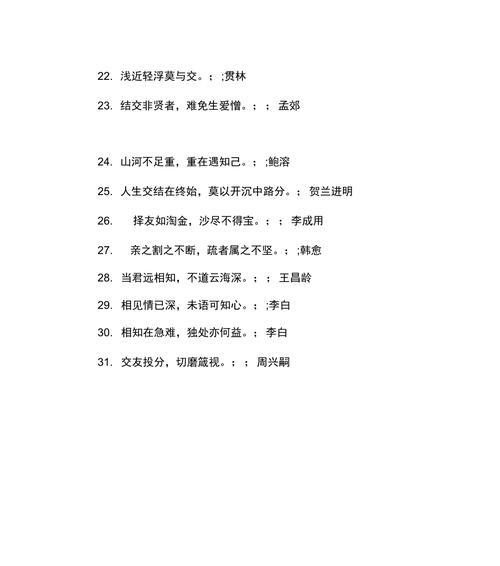 22. 浅近轻浮莫与交。; ;贯林

23. 结交非贤者，难免生爱憎。; ; 孟郊

24. 山河不足重，重在遇知己。; ;鲍溶

25. 人生交结在终始，莫以开沉中路分。; 贺兰进明

26. 择友如淘金，沙尽不得宝。; ; 李成用

27. 亲之割之不断，疏者属之不坚。; ;韩愈

28. 当君远相知，不道云海深。; ; 王昌龄

29. 相见情已深，未语可知心。; ;李白

30. 相知在急难，独处亦何益。; 李白

31. 交友投分，切磨箴视。; ; 周兴嗣